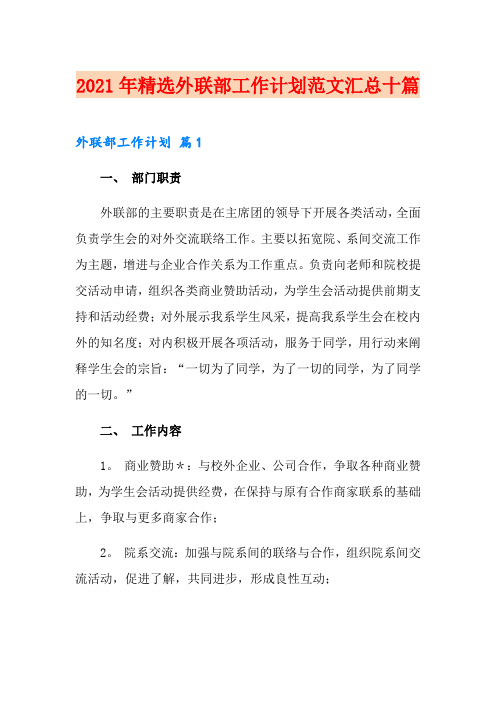 2021年精选外联部工作计划范文汇总十篇

外联部工作计划 篇1

一、 部门职责

外联部的主要职责是在主席团的领导下开展各类活动，全面负责学生会的对外交流联络工作。主要以拓宽院、系间交流工作为主题，增进与企业合作关系为工作重点。负责向老师和院校提交活动申请，组织各类商业赞助活动，为学生会活动提供前期支持和活动经费；对外展示我系学生风采，提高我系学生会在校内外的知名度；对内积极开展各项活动，服务于同学，用行动来阐释学生会的宗旨：“一切为了同学，为了一切的同学，为了同学的一切。”

二、 工作内容

1。 商业赞助＊：与校外企业、公司合作，争取各种商业赞助，为学生会活动提供经费，在保持与原有合作商家联系的基础上，争取与更多商家合作；

2。 院系交流：加强与院系间的联络与合作，组织院系间交流活动，促进了解，共同进步，形成良性互动；